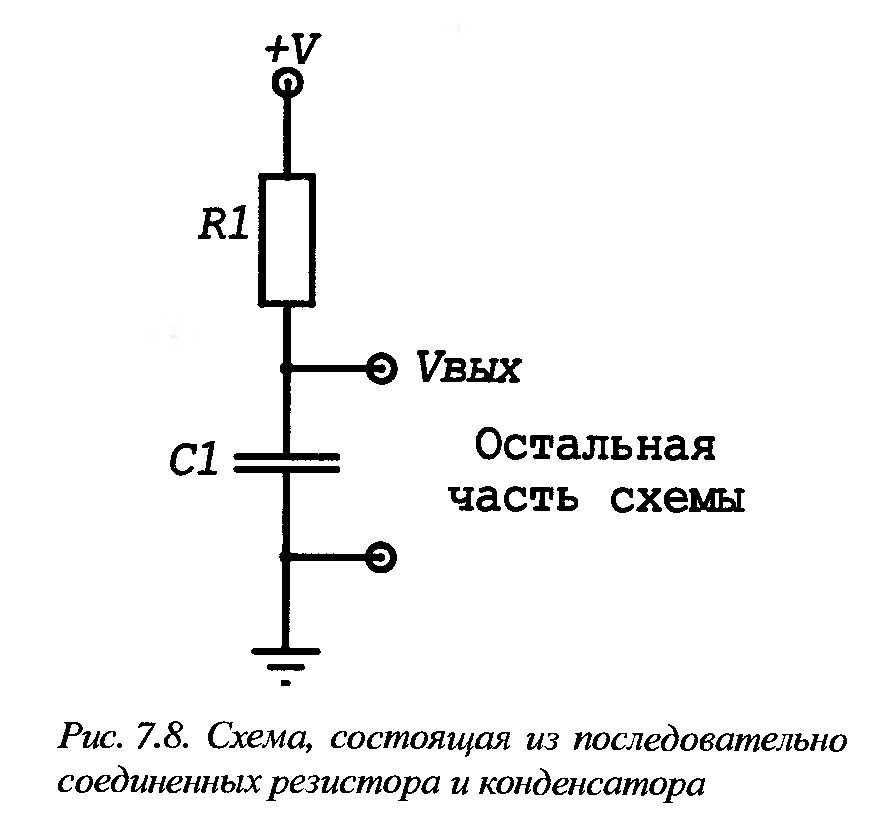 +V

R1

Vвых

C1

Остальная часть схемы

Рис. 7.8. Схема, состоящая из последовательно соединенных резистора и конденсатора